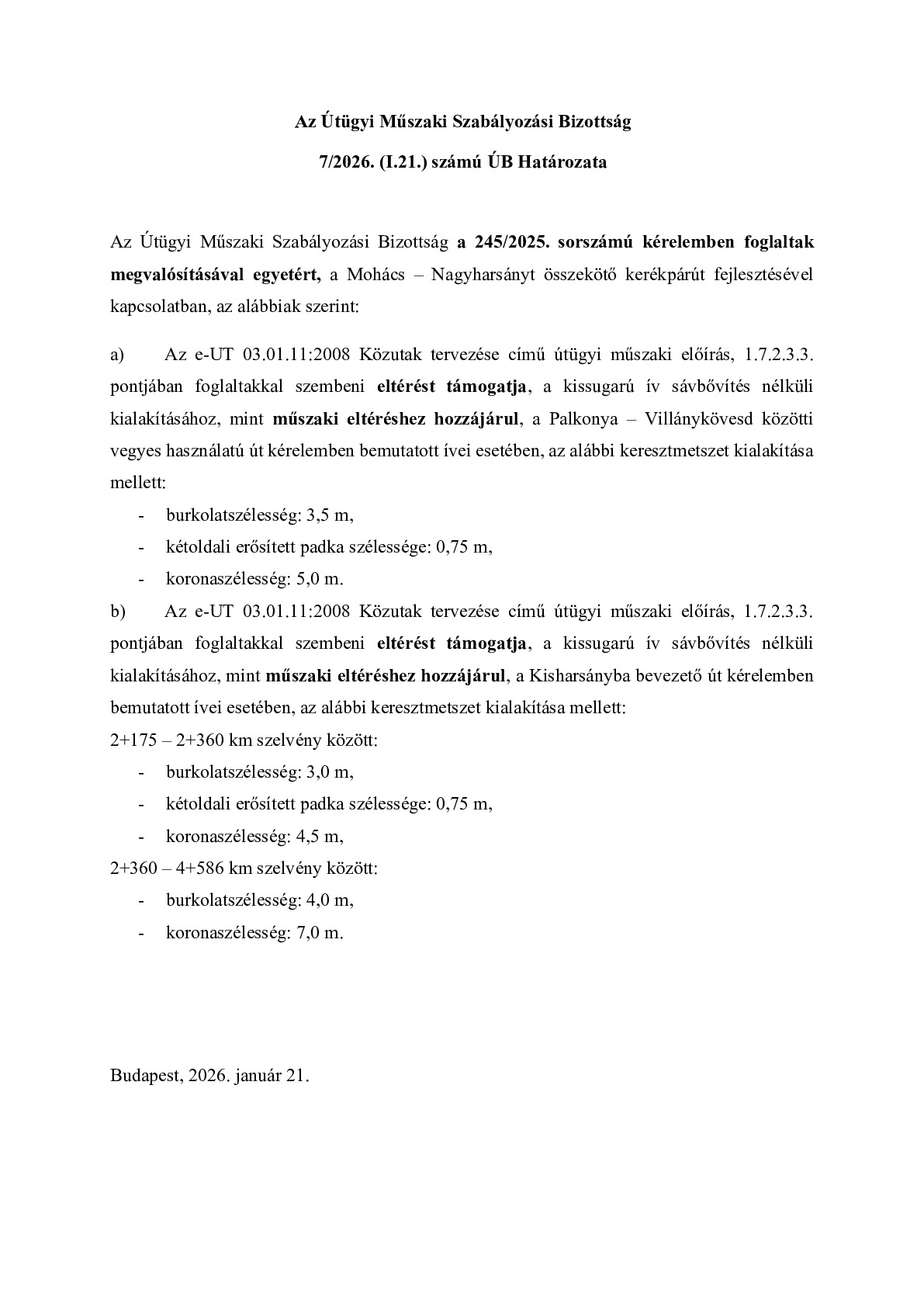 Az Útügyi Műszaki Szabályozási Bizottság

7/2026. (I.21.) számú ÚB Határozata

Az Útügyi Műszaki Szabályozási Bizottság a 245/2025. sorszámú kérelemben foglaltak megvalósításával egyetért, a Mohács – Nagyharsányt összekötő kerékpárút fejlesztésével kapcsolatban, az alábbiak szerint:

a) Az e-UT 03.01.11:2008 Közutak tervezése című útügyi műszaki előírás, 1.7.2.3.3. pontjában foglaltakkal szembeni eltérést támogatja, a kissugarú ív sávbővítés nélküli kialakításához, mint műszaki eltéréshez hozzájárul, a Palkonya – Villánykövesd közötti vegyes használatú út kérelemben bemutatott ívei esetében, az alábbi keresztmetszet kialakítása mellett:

- burkolatszélesség: 3,5 m,
- kétoldali erősített padka szélessége: 0,75 m,
- koronaszélesség: 5,0 m.

b) Az e-UT 03.01.11:2008 Közutak tervezése című útügyi műszaki előírás, 1.7.2.3.3. pontjában foglaltakkal szembeni eltérést támogatja, a kissugarú ív sávbővítés nélküli kialakításához, mint műszaki eltéréshez hozzájárul, a Kisharsányba bevezető út kérelemben bemutatott ívei esetében, az alábbi keresztmetszet kialakítása mellett:

2+175 – 2+360 km szelvény között:
- burkolatszélesség: 3,0 m,
- kétoldali erősített padka szélessége: 0,75 m,
- koronaszélesség: 4,5 m,

2+360 – 4+586 km szelvény között:
- burkolatszélesség: 4,0 m,
- koronaszélesség: 7,0 m.

Budapest, 2026. január 21.